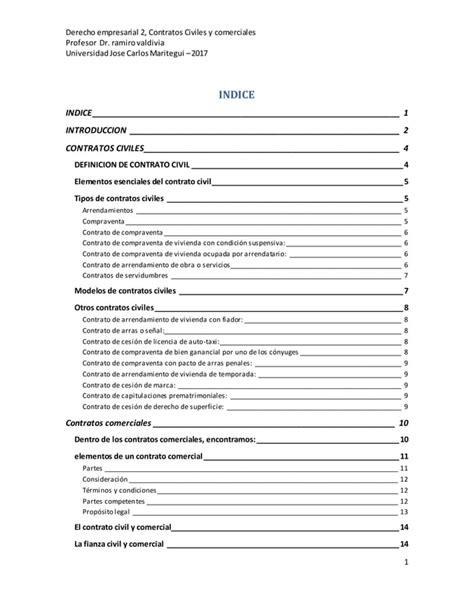 Derecho empresarial 2, Contratos Civiles y comerciales
Profesor Dr. ramiro valdivia
Universidad Jose Carlos Maritegui – 2017

INDICE

INDICE 1

INTRODUCCION 2

CONTRATOS CIVILES 4

DEFINICION DE CONTRATO CIVIL 4

Elementos esenciales del contrato civil 5

Tipos de contratos civiles 5

Arrendamientos 5
Compraventa 5
Contrato de compraventa 6
Contrato de compraventa de vivienda con condición suspensiva: 6
Contrato de compraventa de vivienda ocupada por arrendatario: 6
Contrato de arrendamiento de obra o servicios 6
Contratos de servidumbres 7

Modelos de contratos civiles 7

Otros contratos civiles 8

Contrato de arrendamiento de vivienda con fiador: 8
Contrato de arras o señal: 8
Contrato de cesión de licencia de auto-taxi: 8
Contrato de compraventa de bien ganancial por uno de los cónyuges 8
Contrato de compraventa con pacto de arras penales: 9
Contrato de arrendamiento de vivienda de temporada: 9
Contrato de cesión de marca: 9
Contrato de capitulaciones prematrimoniales: 9
Contrato de cesión de derecho de superficie: 9

Contratos comerciales 10

Dentro de los contratos comerciales, encontramos: 10

elementos de un contrato comercial 11

Partes 11
Consideración 12
Términos y condiciones 12
Partes competentes 12
Propósito legal 13

El contrato civil y comercial 14

La fianza civil y comercial 14

1